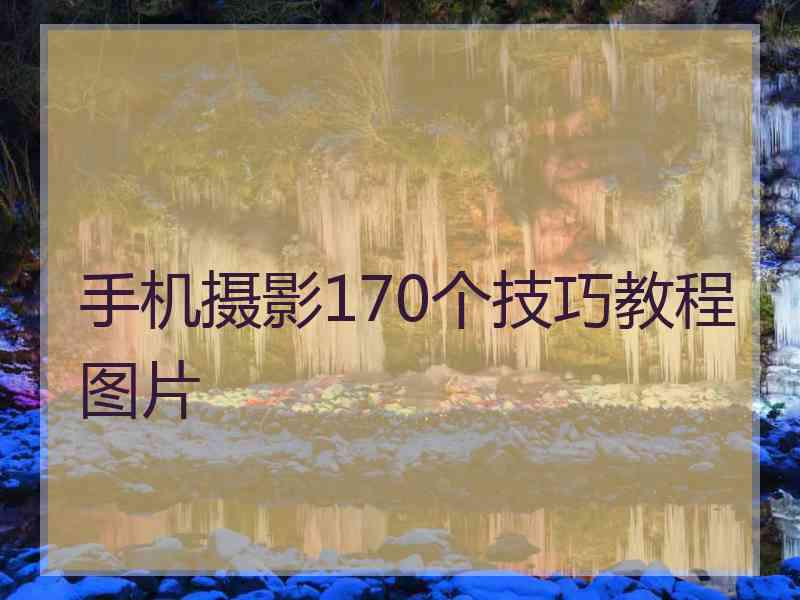 手机摄影170个技巧教程图片